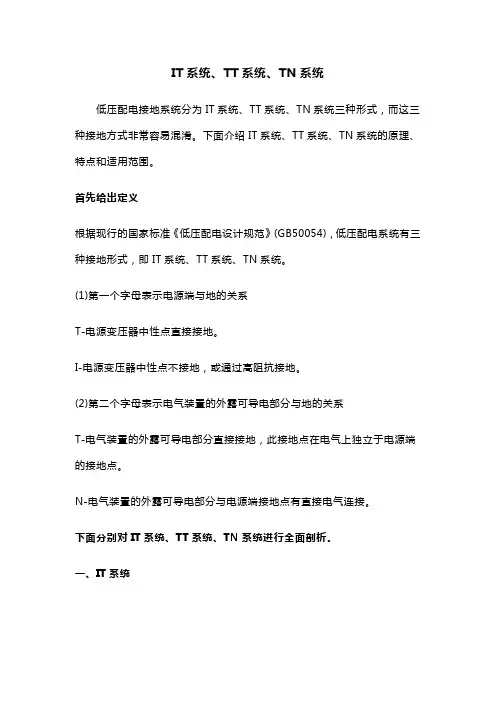 IT 系统、TT 系统、TN 系统

低压配电接地系统分为 IT 系统、TT 系统、TN 系统三种形式，而这三种接地方式非常容易混淆。下面介绍 IT 系统、TT 系统、TN 系统的原理、特点和适用范围。

首先给出定义

根据现行的国家标准《低压配电设计规范》(GB50054)，低压配电系统有三种接地形式，即 IT 系统、TT 系统、TN 系统。

(1)第一个字母表示电源端与地的关系

T-电源变压器中性点直接接地。

I-电源变压器中性点不接地，或通过高阻抗接地。

(2)第二个字母表示电气装置的外露可导电部分与地的关系

T-电气装置的外露可导电部分直接接地，此接地点在电气上独立于电源端的接地点。

N-电气装置的外露可导电部分与电源端接地点有直接电气连接。

下面分别对 IT 系统、TT 系统、TN 系统进行全面剖析.

一、IT 系统